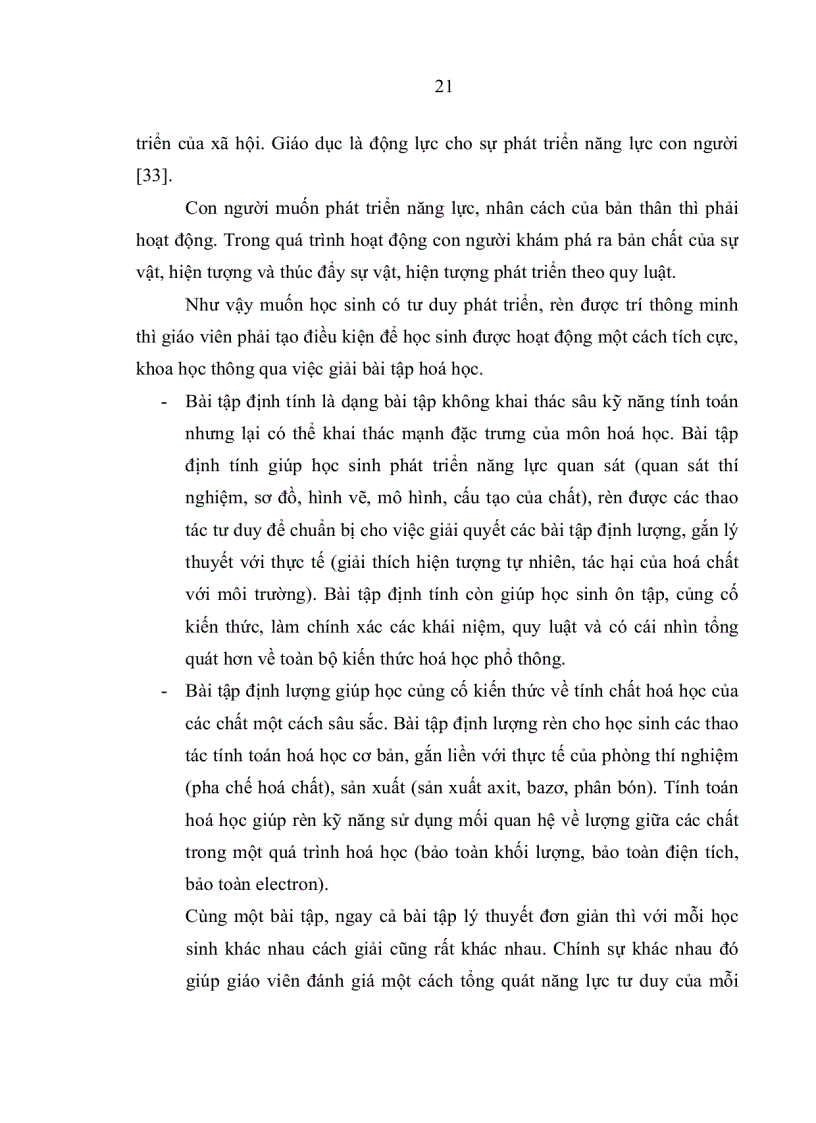 21

triển của xã hội. Giáo dục là động lực cho sự phát triển năng lực con người [33].

Con người muốn phát triển năng lực, nhân cách của bản thân thì phải hoạt động. Trong quá trình hoạt động con người khám phá ra bản chất của sự vật, hiện tượng và thúc đẩy sự vật, hiện tượng phát triển theo quy luật.

Như vậy muốn học sinh có tư duy phát triển, rèn được trí thông minh thì giáo viên phải tạo điều kiện để học sinh được hoạt động một cách tích cực, khoa học thông qua việc giải bài tập hoá học.

- Bài tập định tính là dạng bài tập không khai thác sâu kỹ năng tính toán nhưng lại có thể khai thác mạnh đặc trưng của môn hoá học. Bài tập định tính giúp học sinh phát triển năng lực quan sát (quan sát thí nghiệm, sơ đồ, hình vẽ, mô hình, cấu tạo của chất), rèn được các thao tác tư duy để chuẩn bị cho việc giải quyết các bài tập định lượng, gắn lý thuyết với thực tế (giải thích hiện tượng tự nhiên, tác hại của hoá chất với môi trường). Bài tập định tính còn giúp học sinh ôn tập, củng cố kiến thức, làm chính xác các khái niệm, quy luật và có cái nhìn tổng quát hơn về toàn bộ kiến thức hoá học phổ thông.

- Bài tập định lượng giúp học củng cố kiến thức về tính chất hoá học của các chất một cách sâu sắc. Bài tập định lượng rèn cho học sinh các thao tác tính toán hoá học cơ bản, gắn liền với thực tế của phòng thí nghiệm (pha chế hoá chất), sản xuất (sản xuất axit, bazơ, phân bón). Tính toán hoá học giúp rèn kỹ năng sử dụng mối quan hệ về lượng giữa các chất trong một quá trình hoá học (bảo toàn khối lượng, bảo toàn điện tích, bảo toàn electron).

Cùng một bài tập, ngay cả bài tập lý thuyết đơn giản thì với mỗi học sinh khác nhau cách giải cũng rất khác nhau. Chính sự khác nhau đó giúp giáo viên đánh giá một cách tổng quát năng lực tư duy của mỗi